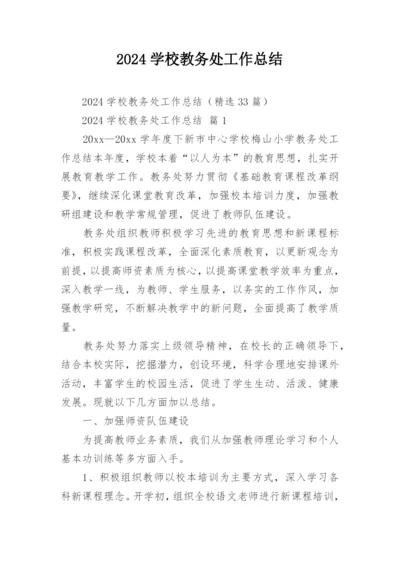 2024 学校教务处工作总结

2024 学校教务处工作总结（精选 33 篇）

2024 学校教务处工作总结 篇 1

20xx—20xx 学年度下新市中心学校梅山小学教务处工作总结本年度，学校本着“以人为本”的教育思想，扎实开展教育教学工作。教务处努力贯彻《基础教育课程改革纲要》，继续深化课堂教育改革，加强校本培训力度，加强教研组建设和教学常规管理，促进了教师队伍建设。

教务处组织教师积极学习先进的教育思想和新课程标准，积极实践课程改革，全面深化素质教育，以更新观念为前提，以提高师资素质为核心，以提高课堂教学效率为重点，深入教学一线，为教师、学生服务，以务实的工作作风，加强教学研究，不断解决教学中的新问题，全面提高了教学质量。

教务处努力落实上级领导精神，在校长的正确领导下，结合本校实际，挖掘潜力，创设环境，科学合理地安排课外活动，丰富学生的校园生活，促进了学生生动、活泼、健康发展。现就以下几方面加以总结。

一、加强师资队伍建设

为提高教师业务素质，我们从加强教师理论学习和个人基本功训练等多方面入手。

1、积极组织教师以校本培训为主要方式，深入学习各科新课程理念。开学初，组织全校语文老师进行新课程培训，